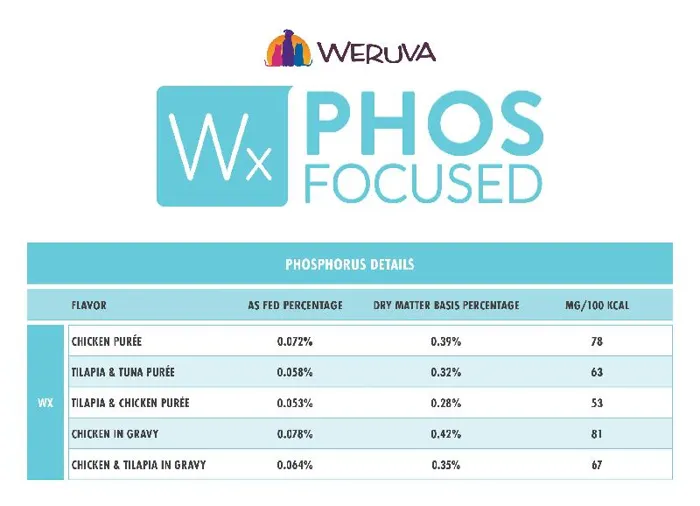 WERUVA

Wx PHOS FOCUSED

PHOSPHORUS DETAILS

|  | FLAVOR | AS FED PERCENTAGE | DRY MATTER BASIS PERCENTAGE | MG/100 KCAL |
|---|---|---|---|---|
| WX | CHICKEN PURÉE | 0.072% | 0.39% | 78 |
|  | TILAPIA & TUNA PURÉE | 0.058% | 0.32% | 63 |
|  | TILAPIA & CHICKEN PURÉE | 0.053% | 0.28% | 53 |
|  | CHICKEN IN GRAVY | 0.078% | 0.42% | 81 |
|  | CHICKEN & TILAPIA IN GRAVY | 0.064% | 0.35% | 67 |